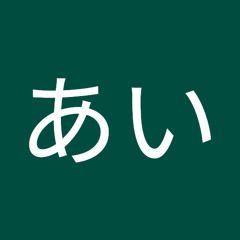 あい